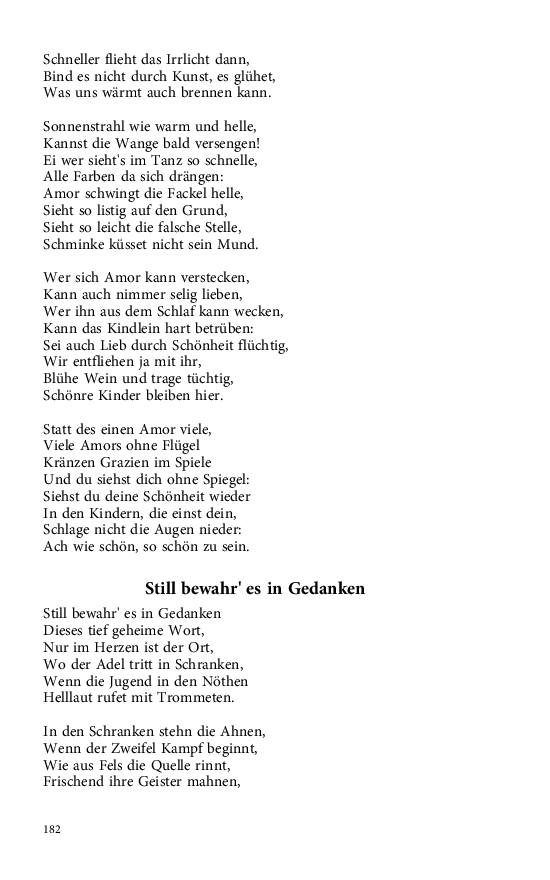 Schneller flieht das Irrlicht dann,
Bind es nicht durch Kunst, es glühet,
Was uns wärmt auch brennen kann.

Sonnenstrahl wie warm und helle,
Kannst die Wange bald versengen!
Ei wer sieht's im Tanz so schnelle,
Alle Farben da sich drängen:
Amor schwingt die Fackel helle,
Sieht so listig auf den Grund,
Sieht so leicht die falsche Stelle,
Schminke küsset nicht sein Mund.

Wer sich Amor kann verstecken,
Kann auch nimmer selig lieben,
Wer ihn aus dem Schlaf kann wecken,
Kann das Kindlein hart betrüben:
Sei auch Lieb durch Schönheit flüchtig,
Wir entfliehen ja mit ihr,
Blühe Wein und trage tüchtig,
Schönre Kinder bleiben hier.

Statt des einen Amor viele,
Viele Amors ohne Flügel
Kränzen Grazien im Spiele
Und du siehst dich ohne Spiegel:
Siehst du deine Schönheit wieder
In den Kindern, die einst dein,
Schlage nicht die Augen nieder:
Ach wie schön, so schön zu sein.

Still bewahr' es in Gedanken

Still bewahr' es in Gedanken
Dieses tief geheime Wort,
Nur im Herzen ist der Ort,
Wo der Adel tritt in Schranken,
Wenn die Jugend in den Nöthen
Helllaut rufet mit Trommeten.

In den Schranken stehn die Ahnen,
Wenn der Zweifel Kampf beginnt,
Wie aus Fels die Quelle rinnt,
Frischend ihre Geister mahnen,

182